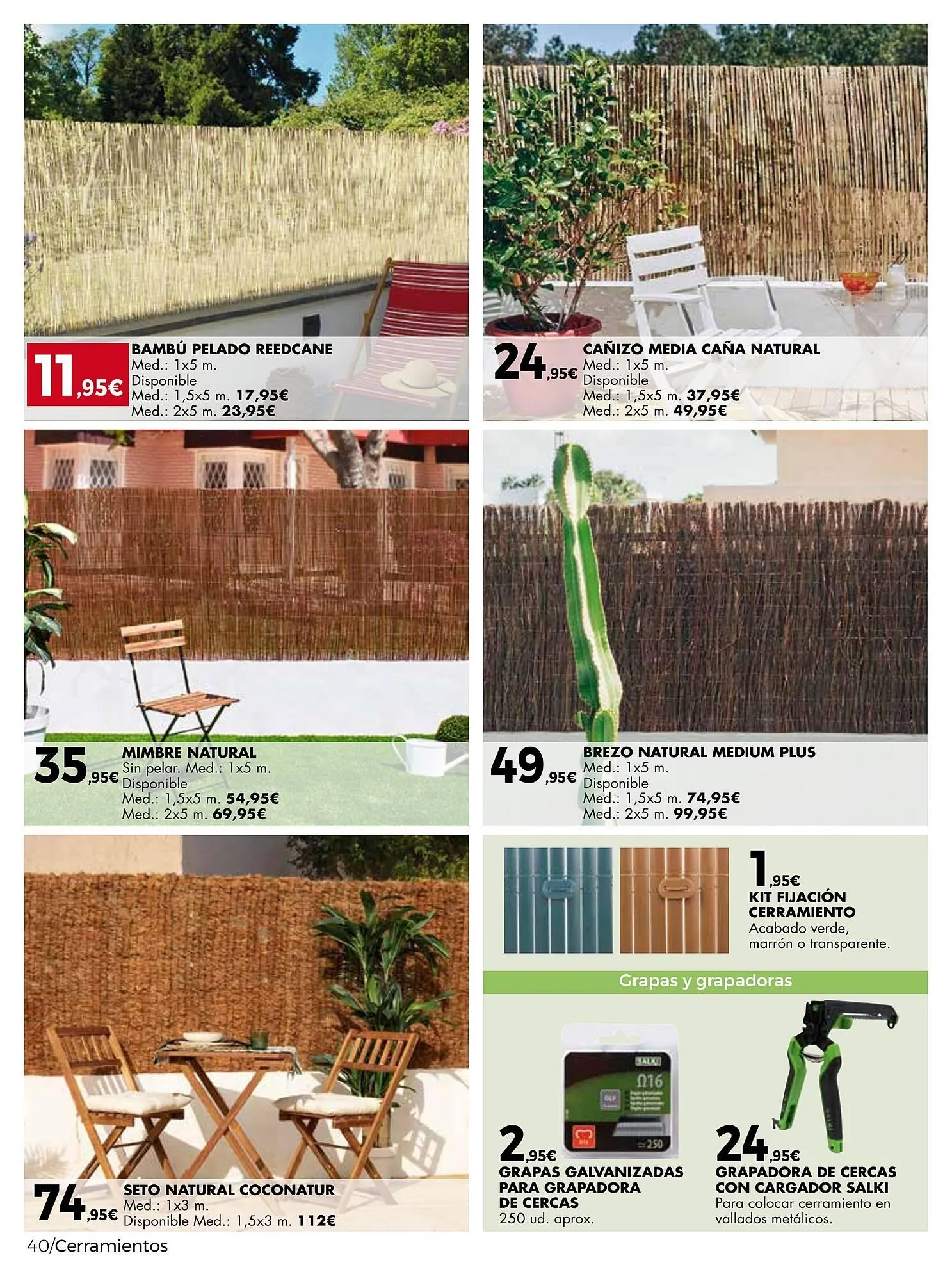 11,95€ BAMBÚ PELADO REEDCANE
Med.: 1x5 m.
Disponible
Med.: 1,5x5 m. 17,95€
Med.: 2x5 m. 23,95€

24,95€ CAÑIZO MEDIA CAÑA NATURAL
Med.: 1x5 m.
Disponible
Med.: 1,5x5 m. 37,95€
Med.: 2x5 m. 49,95€

35,95€ MIMBRE NATURAL
Sin pelar. Med.: 1x5 m.
Disponible
Med.: 1,5x5 m. 54,95€
Med.: 2x5 m. 69,95€

49,95€ BREZO NATURAL MEDIUM PLUS
Med.: 1x5 m.
Disponible
Med.: 1,5x5 m. 74,95€
Med.: 2x5 m. 99,95€

74,95€ SETO NATURAL COCONATUR
Med.: 1x3 m.
Disponible Med.: 1,5x3 m. 112€

1,95€
KIT FIJACIÓN CERRAMIENTO
Acabado verde, marrón o transparente.

Grapas y grapadoras

SALKI
Ω16
250

2,95€
GRAPAS GALVANIZADAS PARA GRAPADORA DE CERCAS
250 ud. aprox.

24,95€
GRAPADORA DE CERCAS CON CARGADOR SALKI
Para colocar cerramiento en vallados metálicos.

40/Cerramientos